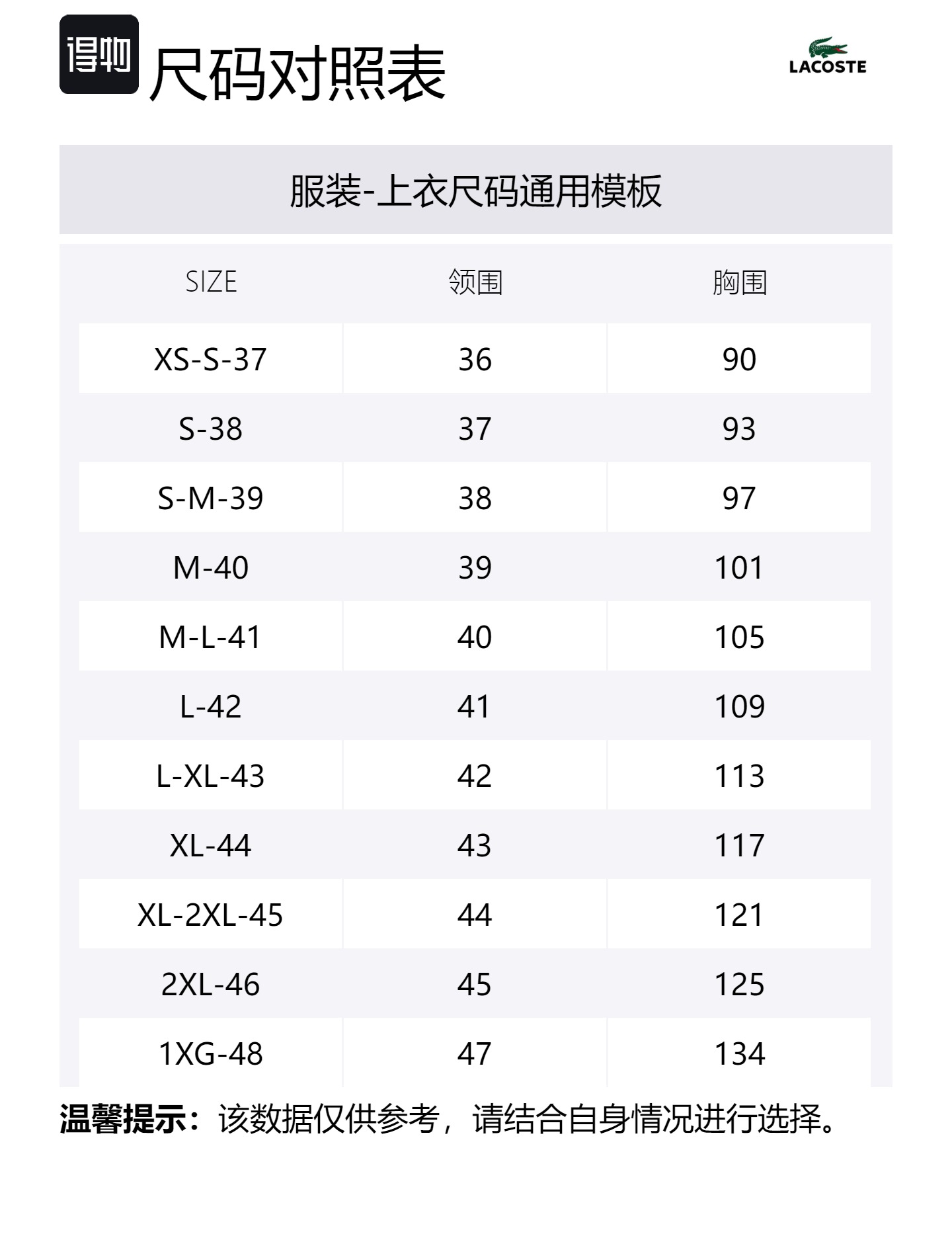 得物 尺码对照表

LACOSTE

服装-上衣尺码通用模板

| SIZE | 领围 | 胸围 |
|---|---|---|
| XS-S-37 | 36 | 90 |
| S-38 | 37 | 93 |
| S-M-39 | 38 | 97 |
| M-40 | 39 | 101 |
| M-L-41 | 40 | 105 |
| L-42 | 41 | 109 |
| L-XL-43 | 42 | 113 |
| XL-44 | 43 | 117 |
| XL-2XL-45 | 44 | 121 |
| 2XL-46 | 45 | 125 |
| 1XG-48 | 47 | 134 |

温馨提示：该数据仅供参考，请结合自身情况进行选择。